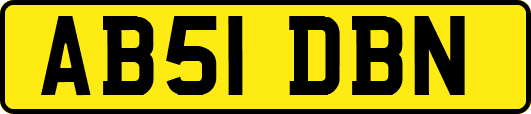 AB51 DBN